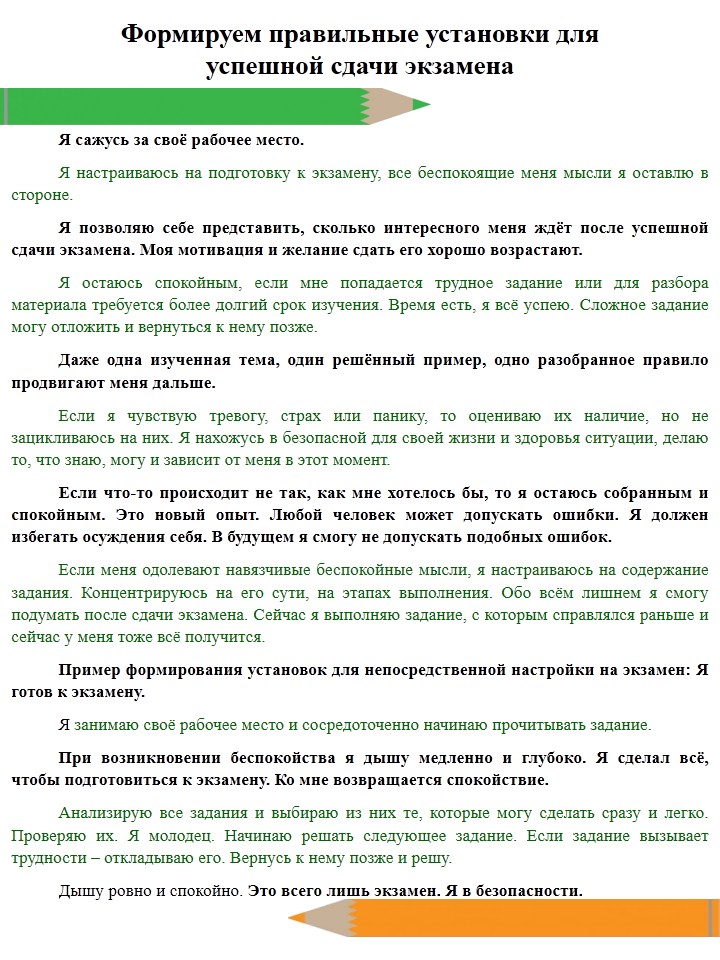 Формируем правильные установки для успешной сдачи экзамена

Я сажусь за своё рабочее место.

Я настраиваюсь на подготовку к экзамену, все беспокоящие меня мысли я оставлю в стороне.

Я позволяю себе представить, сколько интересного меня ждёт после успешной сдачи экзамена. Моя мотивация и желание сдать его хорошо возрастают.

Я остаюсь спокойным, если мне попадается трудное задание или для разбора материала требуется более долгий срок изучения. Время есть, я всё успею. Сложное задание могу отложить и вернуться к нему позже.

Даже одна изученная тема, один решённый пример, одно разобранное правило продвигают меня дальше.

Если я чувствую тревогу, страх или панику, то оцениваю их наличие, но не зацикливаюсь на них. Я нахожусь в безопасной для своей жизни и здоровья ситуации, делаю то, что знаю, могу и зависит от меня в этот момент.

Если что-то происходит не так, как мне хотелось бы, то я остаюсь собранным и спокойным. Это новый опыт. Любой человек может допускать ошибки. Я должен избегать осуждения себя. В будущем я смогу не допускать подобных ошибок.

Если меня одолевают навязчивые беспокойные мысли, я настраиваюсь на содержание задания. Концентрируюсь на его сути, на этапах выполнения. Обо всём лишнем я смогу подумать после сдачи экзамена. Сейчас я выполняю задание, с которым справлялся раньше и сейчас у меня тоже всё получится.

Пример формирования установок для непосредственной настройки на экзамен: Я готов к экзамену.

Я занимаю своё рабочее место и сосредоточенно начинаю прочитывать задание.

При возникновении беспокойства я дышу медленно и глубоко. Я сделал всё, чтобы подготовиться к экзамену. Ко мне возвращается спокойствие.

Анализирую все задания и выбираю из них те, которые могу сделать сразу и легко. Проверяю их. Я молодец. Начинаю решать следующее задание. Если задание вызывает трудности – откладываю его. Вернусь к нему позже и решу.

Дышу ровно и спокойно. Это всего лишь экзамен. Я в безопасности.